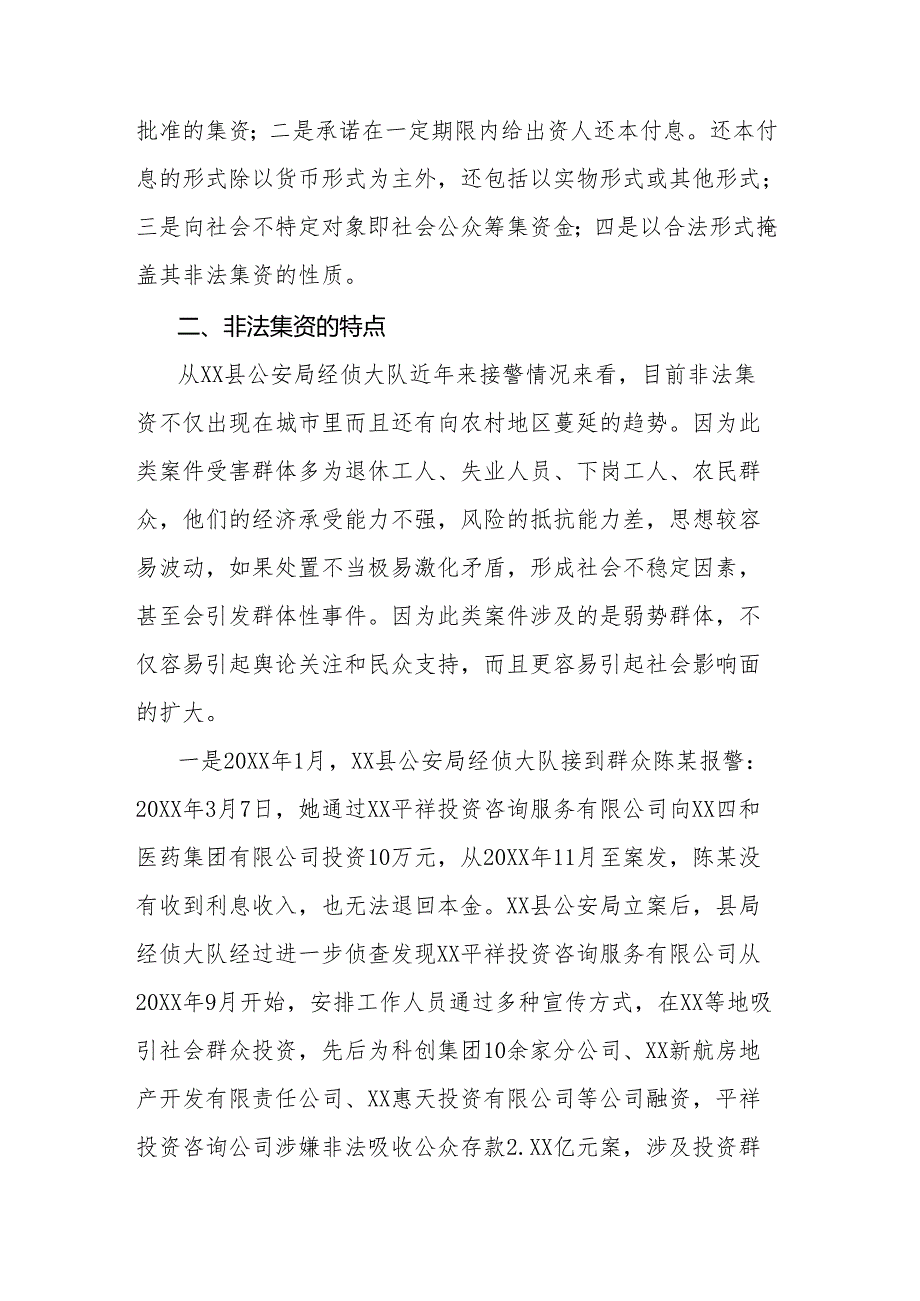 批准的集资；二是承诺在一定期限内给出资人还本付息。还本付息的形式除以货币形式为主外，还包括以实物形式或其他形式；三是向社会不特定对象即社会公众筹集资金；四是以合法形式掩盖其非法集资的性质。

二、非法集资的特点

从XX县公安局经侦大队近年来接警情况来看，目前非法集资不仅出现在城市里而且还有向农村地区蔓延的趋势。因为此类案件受害群体多为退休工人、失业人员、下岗工人、农民群众，他们的经济承受能力不强，风险的抵抗能力差，思想较容易波动，如果处置不当极易激化矛盾，形成社会不稳定因素，甚至会引发群体性事件。因为此类案件涉及的是弱势群体，不仅容易引起舆论关注和民众支持，而且更容易引起社会影响面的扩大。

一是20XX年1月，XX县公安局经侦大队接到群众陈某报警：20XX年3月7日，她通过XX平祥投资咨询服务有限公司向XX四和医药集团有限公司投资10万元，从20XX年11月至案发，陈某没有收到利息收入，也无法退回本金。XX县公安局立案后，县局经侦大队经过进一步侦查发现XX平祥投资咨询服务有限公司从20XX年9月开始，安排工作人员通过多种宣传方式，在XX等地吸引社会群众投资，先后为科创集团10余家分公司、XX新航房地产开发有限责任公司、XX惠天投资有限公司等公司融资，平祥投资咨询公司涉嫌非法吸收公众存款2.XX亿元案，涉及投资群